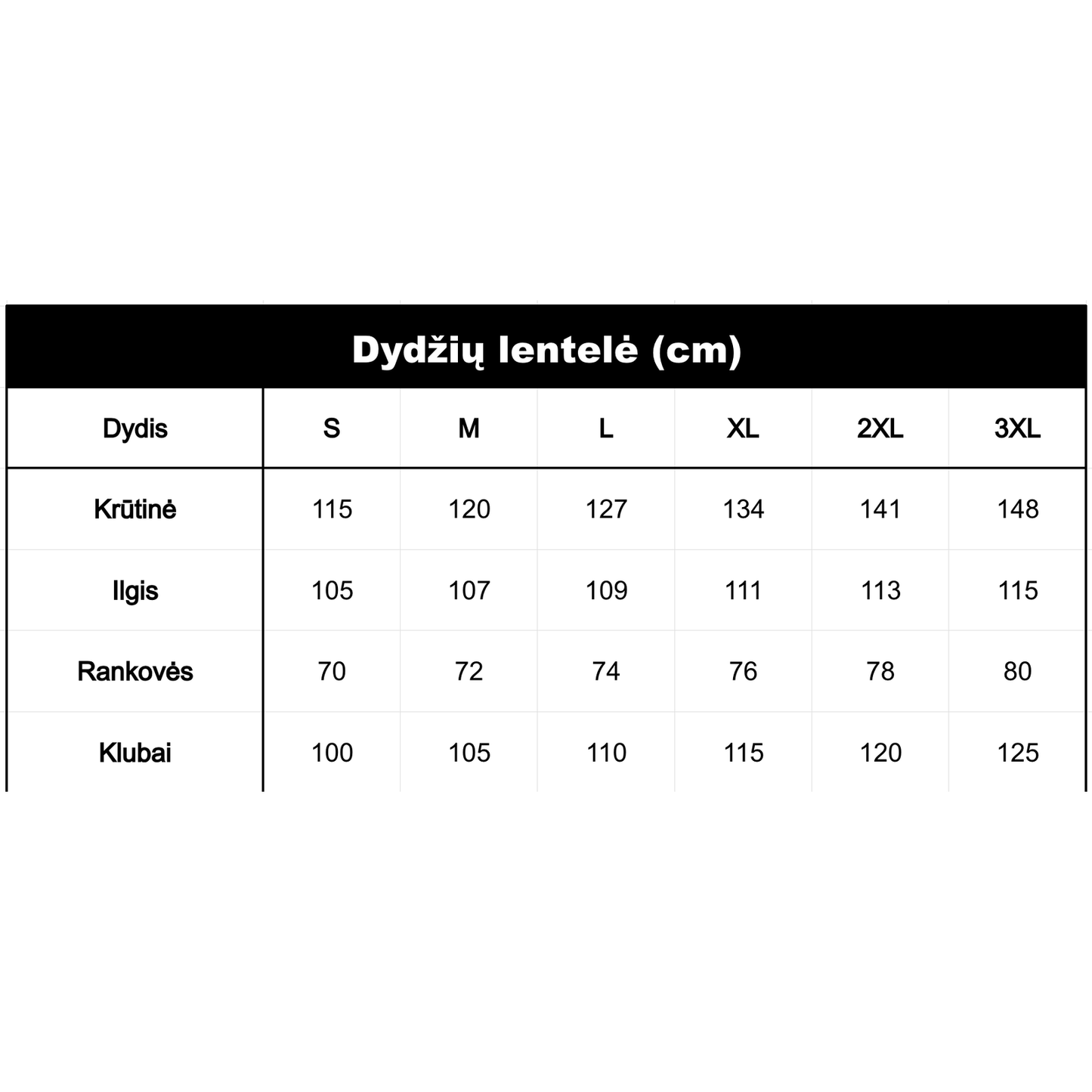 Dydžių lentelė (cm)

| Dydis | S | M | L | XL | 2XL | 3XL |
|---|---|---|---|---|---|---|
| Krūtinė | 115 | 120 | 127 | 134 | 141 | 148 |
| Ilgis | 105 | 107 | 109 | 111 | 113 | 115 |
| Rankovės | 70 | 72 | 74 | 76 | 78 | 80 |
| Klubai | 100 | 105 | 110 | 115 | 120 | 125 |